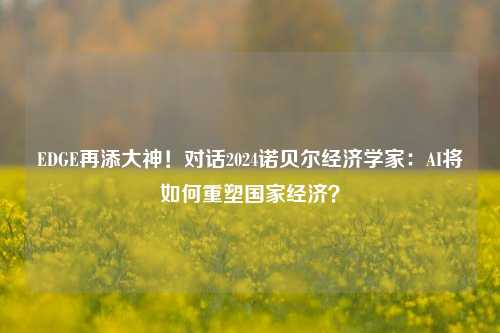 EDGE再添大神！对话2024诺贝尔经济学家：AI将如何重塑国家经济？